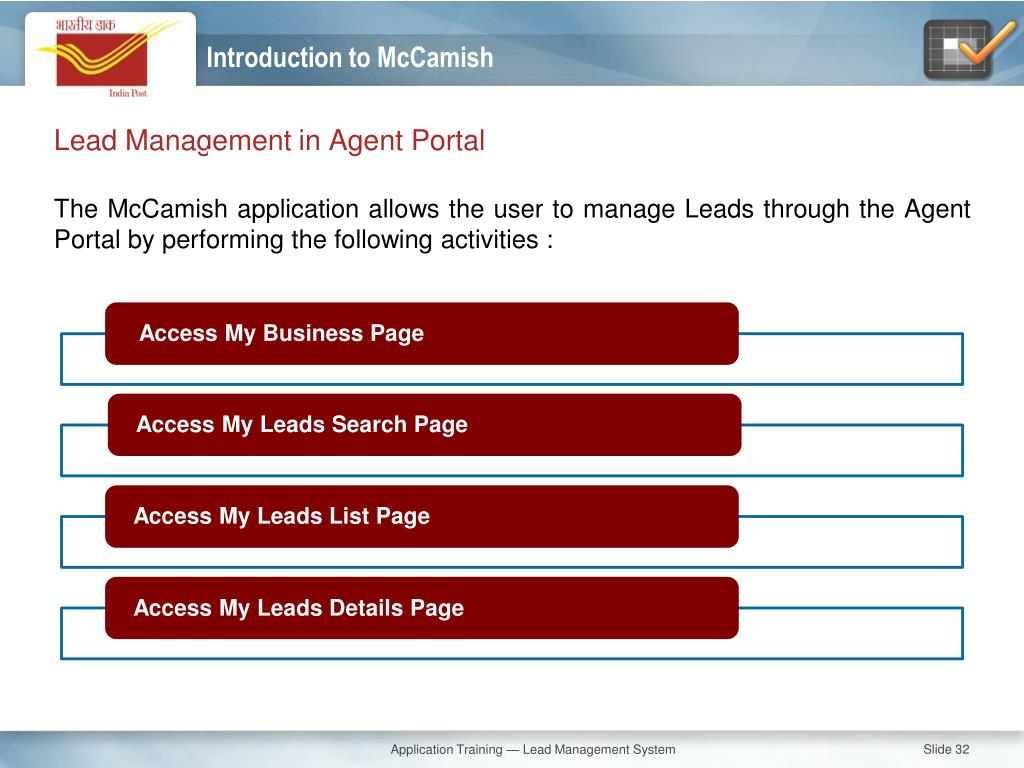 भारतीय डाक
India Post

Introduction to McCamish

Lead Management in Agent Portal

The McCamish application allows the user to manage Leads through the Agent Portal by performing the following activities :

Access My Business Page

Access My Leads Search Page

Access My Leads List Page

Access My Leads Details Page

Application Training — Lead Management System

Slide 32